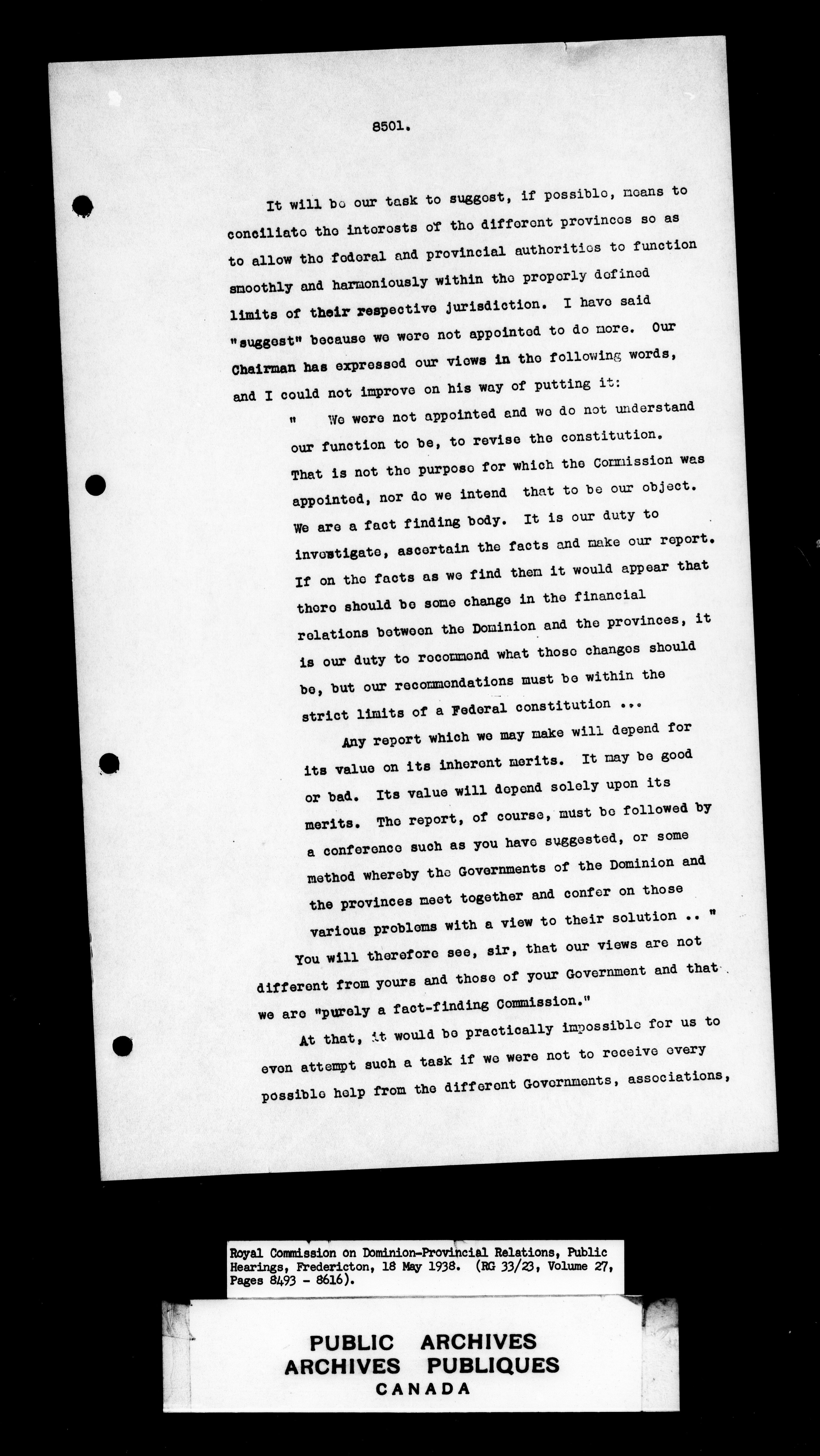 8501.

It will be our task to suggest, if possible, means to conciliate the interests of the different provinces so as to allow the federal and provincial authorities to function smoothly and harmoniously within the properly defined limits of their respective jurisdiction. I have said "suggest" because we were not appointed to do more. Our Chairman has expressed our views in the following words, and I could not improve on his way of putting it:

" We were not appointed and we do not understand our function to be, to revise the constitution. That is not the purpose for which the Commission was appointed, nor do we intend that to be our object. We are a fact finding body. It is our duty to investigate, ascertain the facts and make our report. If on the facts as we find them it would appear that there should be some change in the financial relations between the Dominion and the provinces, it is our duty to recommend what those changes should be, but our recommendations must be within the strict limits of a Federal constitution ...

Any report which we may make will depend for its value on its inherent merits. It may be good or bad. Its value will depend solely upon its merits. The report, of course, must be followed by a conference such as you have suggested, or some method whereby the Governments of the Dominion and the provinces meet together and confer on those various problems with a view to their solution .. "

You will therefore see, sir, that our views are not different from yours and those of your Government and that we are "purely a fact-finding Commission."

At that, it would be practically impossible for us to even attempt such a task if we were not to receive every possible help from the different Governments, associations,

Royal Commission on Dominion-Provincial Relations, Public Hearings, Fredericton, 18 May 1938. (RG 33/23, Volume 27, Pages 8493 - 8616).

PUBLIC ARCHIVES
ARCHIVES PUBLIQUES
CANADA